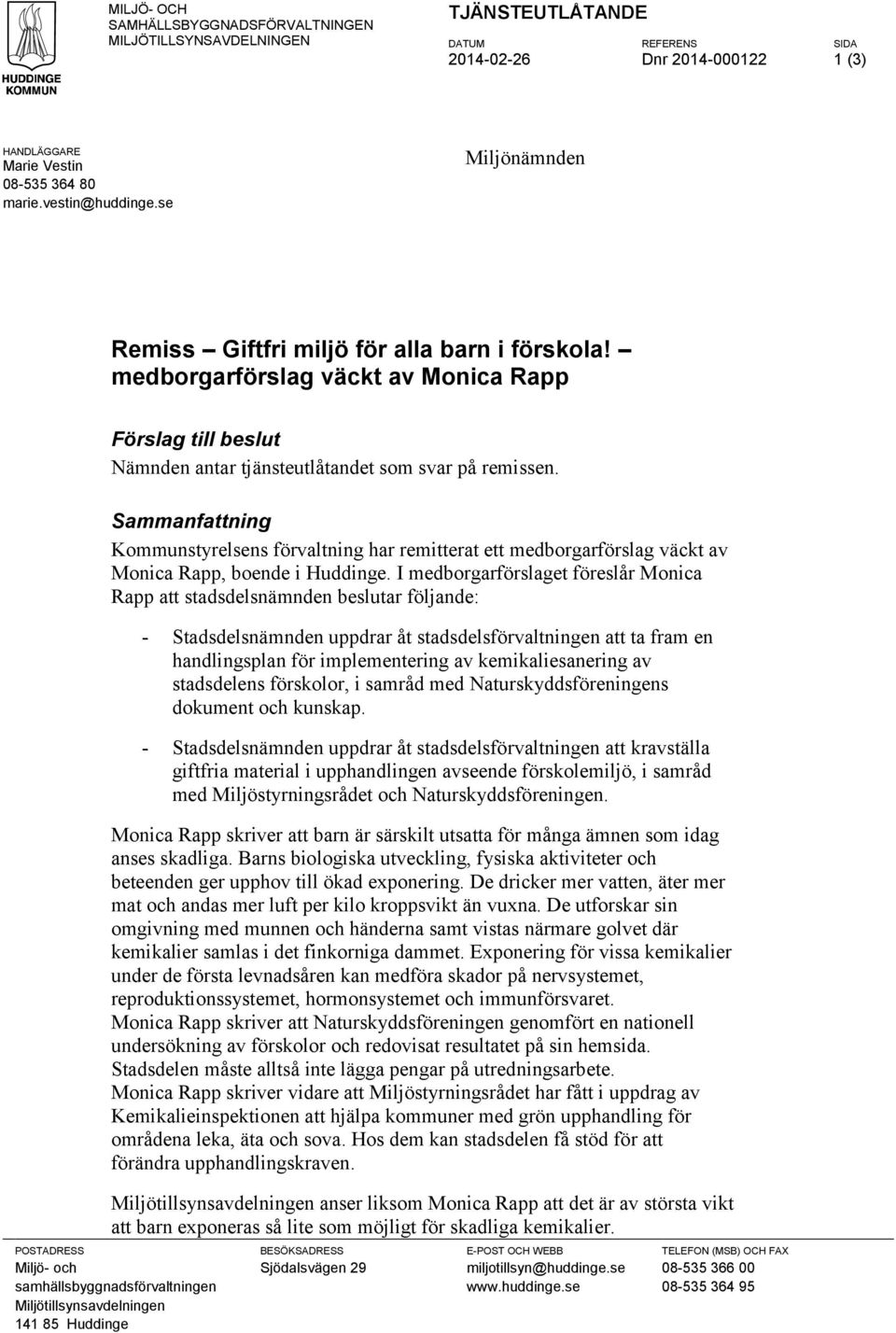 HUDDINGE KOMMUN

MILJÖ- OCH SAMHÄLLSBYGGNADSFÖRVALTNINGEN
MILJÖTILLSYNSAVDELNINGEN

TJÄNSTEUTLÅTANDE

DATUM
2014-02-26

REFERENS
Dnr 2014-000122

SIDA
1 (3)

HANDLÄGGARE
Marie Vestin
08-535 364 80
marie.vestin@huddinge.se

Miljönämnden

Remiss – Giftfri miljö för alla barn i förskola! – medborgarförslag väckt av Monica Rapp

Förslag till beslut

Nämnden antar tjänsteutlåtandet som svar på remissen.

Sammanfattning

Kommunstyrelsens förvaltning har remitterat ett medborgarförslag väckt av Monica Rapp, boende i Huddinge. I medborgarförslaget föreslår Monica Rapp att stadsdelsnämnden beslutar följande:

- Stadsdelsnämnden uppdrar åt stadsdelsförvaltningen att ta fram en handlingsplan för implementering av kemikaliesanering av stadsdelens förskolor, i samråd med Naturskyddsföreningens dokument och kunskap.

- Stadsdelsnämnden uppdrar åt stadsdelsförvaltningen att kravställa giftfria material i upphandlingen avseende förskolemiljö, i samråd med Miljöstyrningsrådet och Naturskyddsföreningen.

Monica Rapp skriver att barn är särskilt utsatta för många ämnen som idag anses skadliga. Barns biologiska utveckling, fysiska aktiviteter och beteenden ger upphov till ökad exponering. De dricker mer vatten, äter mer mat och andas mer luft per kilo kroppsvikt än vuxna. De utforskar sin omgivning med munnen och händerna samt vistas närmare golvet där kemikalier samlas i det finkorniga dammet. Exponering för vissa kemikalier under de första levnadsåren kan medföra skador på nervsystemet, reproduktionssystemet, hormonsystemet och immunförsvaret.
Monica Rapp skriver att Naturskyddsföreningen genomfört en nationell undersökning av förskolor och redovisat resultatet på sin hemsida. Stadsdelen måste alltså inte lägga pengar på utredningsarbete.
Monica Rapp skriver vidare att Miljöstyrningsrådet har fått i uppdrag av Kemikalieinspektionen att hjälpa kommuner med grön upphandling för områdena leka, äta och sova. Hos dem kan stadsdelen få stöd för att förändra upphandlingskraven.

Miljötillsynsavdelningen anser liksom Monica Rapp att det är av största vikt att barn exponeras så lite som möjligt för skadliga kemikalier.

POSTADRESS
Miljö- och samhällsbyggnadsförvaltningen
Miljötillsynsavdelningen
141 85 Huddinge

BESÖKSADRESS
Sjödalsvägen 29

E-POST OCH WEBB
miljotillsyn@huddinge.se
www.huddinge.se

TELEFON (MSB) OCH FAX
08-535 366 00
08-535 364 95